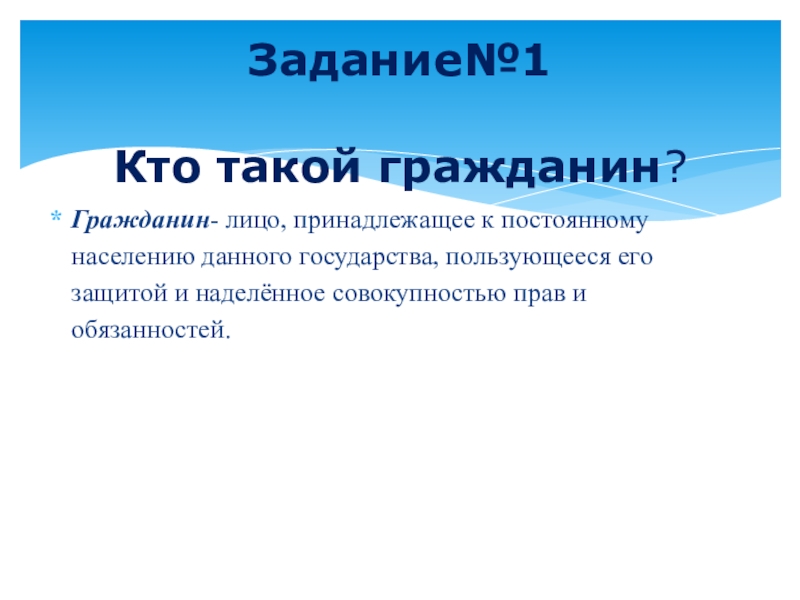 Задание№1

Кто такой гражданин?

* Гражданин- лицо, принадлежащее к постоянному населению данного государства, пользующееся его защитой и наделённое совокупностью прав и обязанностей.